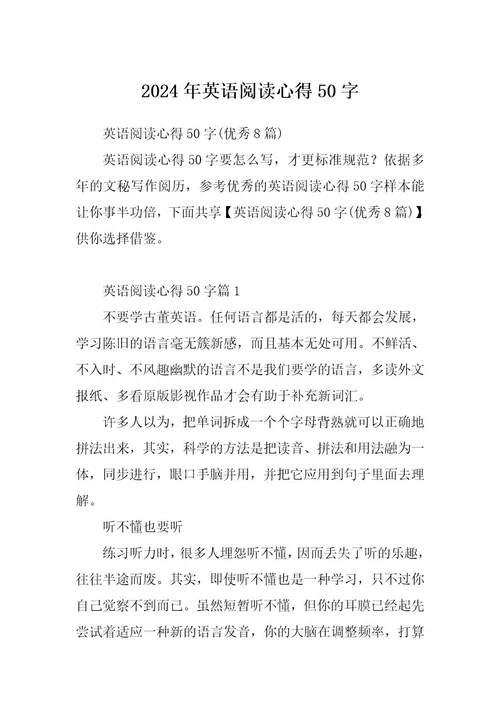 2024年英语阅读心得50字

英语阅读心得50字(优秀8篇)

英语阅读心得50字要怎么写，才更标准规范？依据多年的文秘写作阅历，参考优秀的英语阅读心得50字样本能让你事半功倍，下面共享【英语阅读心得50字(优秀8篇)】供你选择借鉴。

英语阅读心得50字篇1

不要学古董英语。任何语言都是活的，每天都会发展，学习陈旧的语言毫无簇新感，而且基本无处可用。不鲜活、不入时、不风趣幽默的语言不是我们要学的语言，多读外文报纸、多看原版影视作品才会有助于补充新词汇。

许多人以为，把单词拆成一个个字母背熟就可以正确地拼法出来，其实，科学的方法是把读音、拼法和用法融为一体，同步进行，眼口手脑并用，并把它应用到句子里面去理解。

听不懂也要听

练习听力时，很多人埋怨听不懂，因而丢失了听的乐趣，往往半途而废。其实，即使听不懂也是一种学习，只不过你自己觉察不到而已。虽然短暂听不懂，但你的耳膜已经起先尝试着适应一种新的语言发音，你的大脑在调整频率，打算